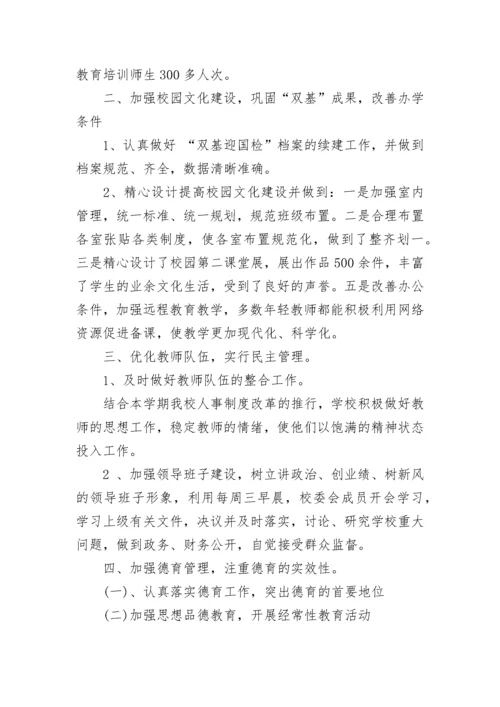 教育培训师生300多人次。

二、加强校园文化建设，巩固“双基”成果，改善办学条件

1、认真做好 “双基迎国检”档案的续建工作，并做到档案规范、齐全，数据清晰准确。

2、精心设计提高校园文化建设并做到：一是加强室内管理，统一标准、统一规划，规范班级布置。二是合理布置各室张贴各类制度，使各室布置规范化，做到了整齐划一。三是精心设计了校园第二课堂展，展出作品500余件，丰富了学生的业余文化生活，受到了良好的声誉。五是改善办公条件，加强远程教育教学，多数年轻教师都能积极利用网络资源促进备课，使教学更加现代化、科学化。

三、优化教师队伍，实行民主管理。

1、及时做好教师队伍的整合工作。

结合本学期我校人事制度改革的推行，学校积极做好教师的思想工作，稳定教师的情绪，使他们以饱满的精神状态投入工作。

2 、加强领导班子建设，树立讲政治、创业绩、树新风的领导班子形象，利用每周三早晨，校委会成员开会学习，学习上级有关文件，决议并及时落实，讨论、研究学校重大问题，做到政务、财务公开，自觉接受群众监督。

四、加强德育管理，注重德育的实效性。

(一)、认真落实德育工作，突出德育的首要地位

(二)加强思想品德教育，开展经常性教育活动